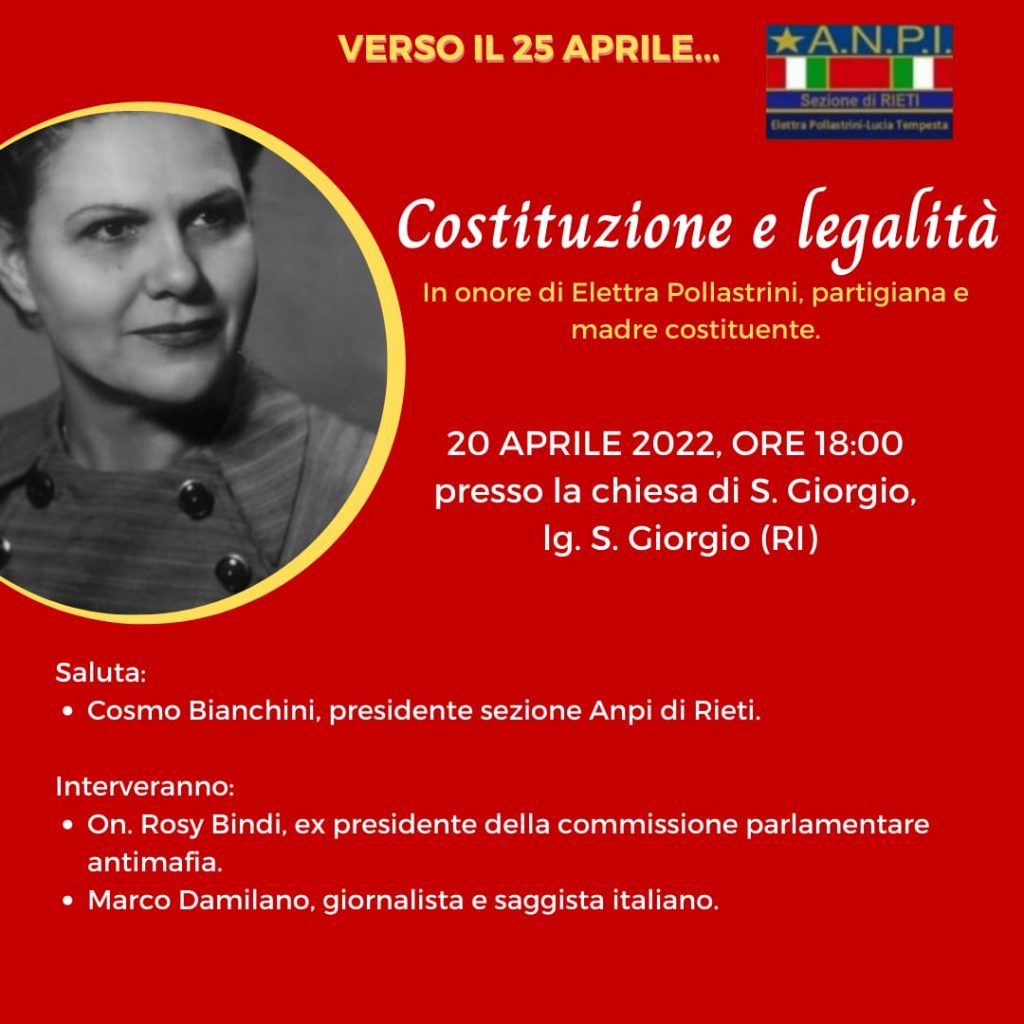 VERSO IL 25 APRILE...

A.N.P.I.
Sezione di RIETI
Elettra Pollastrini-Lucia Tempesta

Costituzione e legalità

In onore di Elettra Pollastrini, partigiana e madre costituente.

20 APRILE 2022, ORE 18:00
presso la chiesa di S. Giorgio,
lg. S. Giorgio (RI)

Saluta:
• Cosmo Bianchini, presidente sezione Anpi di Rieti.

Interveranno:
• On. Rosy Bindi, ex presidente della commissione parlamentare antimafia.
• Marco Damilano, giornalista e saggista italiano.